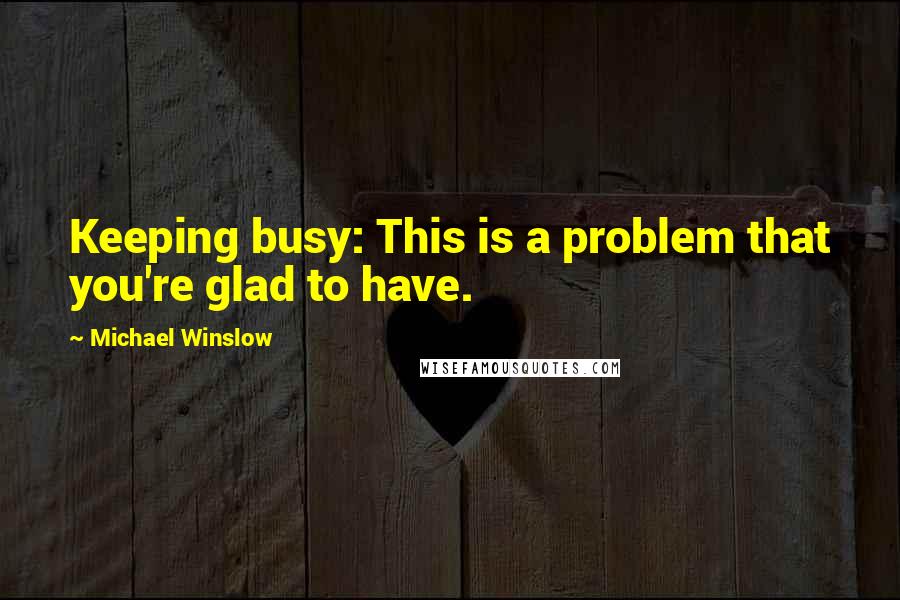 Keeping busy: This is a problem that you're glad to have.

~ Michael Winslow

WISEFAMOUSQUOTES.COM